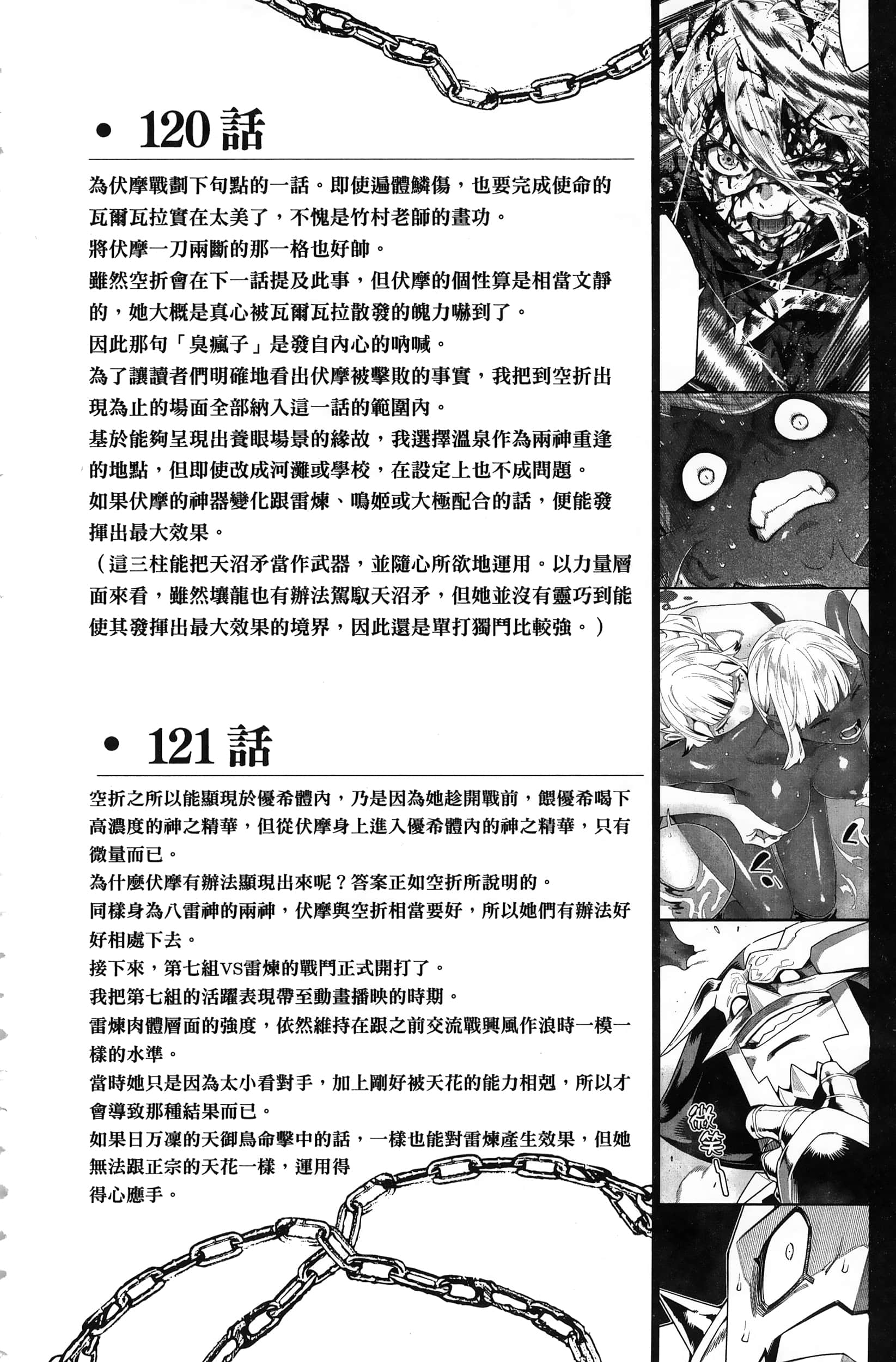 • 120 話

為伏摩戰劃下句點的一話。即使遍體鱗傷，也要完成使命的瓦爾瓦拉實在太美了，不愧是竹村老師的畫功。
將伏摩一刀兩斷的那一格也好帥。
雖然空折會在下一話提及此事，但伏摩的個性算是相當文靜的，她大概是真心被瓦爾瓦拉散發的魄力嚇到了。
因此那句「臭瘋子」是發自內心的吶喊。
為了讓讀者們明確地看出伏摩被擊敗的事實，我把到空折出現為止的場面全部納入這一話的範圍內。
基於能夠呈現出養眼場景的緣故，我選擇溫泉作為兩神重逢的地點，但即使改成河灘或學校，在設定上也不成問題。
如果伏摩的神器變化跟雷煉、鳴姬或大極配合的話，便能發揮出最大效果。
（這三柱能把天沼矛當作武器，並隨心所欲地運用。以力量層面來看，雖然壤龍也有辦法駕馭天沼矛，但她並沒有靈巧到能使其發揮出最大效果的境界，因此還是單打獨鬥比較強。）

• 121 話

空折之所以能顯現於優希體內，乃是因為她趁開戰前，餵優希喝下高濃度的神之精華，但從伏摩身上進入優希體內的神之精華，只有微量而已。
為什麼伏摩有辦法顯現出來呢？答案正如空折所說明的。
同樣身為八雷神的兩神，伏摩與空折相當要好，所以她們有辦法好好相處下去。
接下來，第七組VS雷煉的戰鬥正式開打了。
我把第七組的活躍表現帶至動畫播映的時期。
雷煉肉體層面的強度，依然維持在跟之前交流戰興風作浪時一模一樣的水準。
當時她只是因為太小看對手，加上剛好被天花的能力相剋，所以才會導致那種結果而已。
如果日万凜的天御鳥命擊中的話，一樣也能對雷煉產生效果，但她無法跟正宗的天花一樣，運用得得心應手。

微笑～